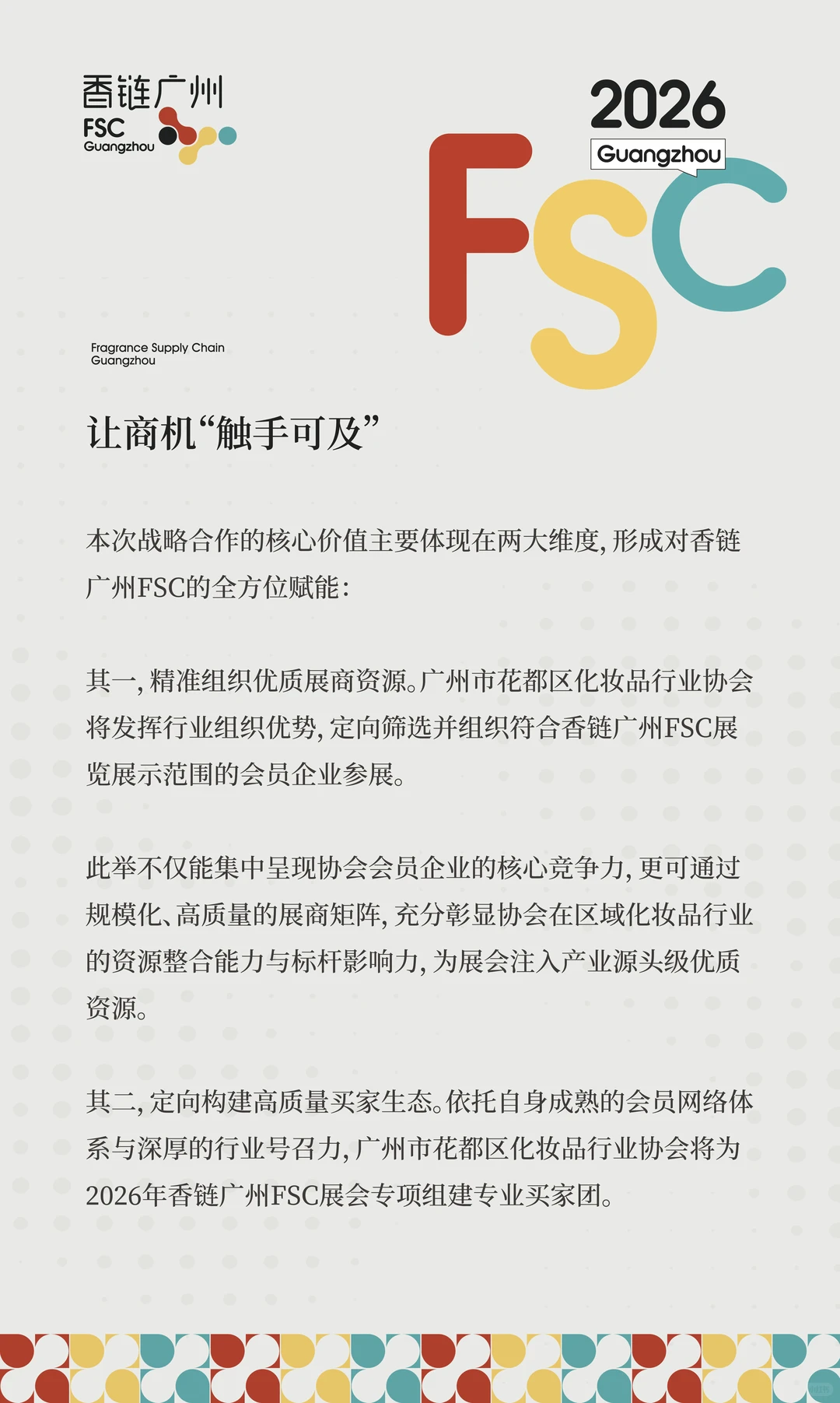 香链广州
FSC
Guangzhou

2026
Guangzhou
FSC

Fragrance Supply Chain
Guangzhou

让商机“触手可及”

本次战略合作的核心价值主要体现在两大维度，形成对香链广州FSC的全方位赋能：

其一，精准组织优质展商资源。广州市花都区化妆品行业协会将发挥行业组织优势，定向筛选并组织符合香链广州FSC展览展示范围的会员企业参展。

此举不仅能集中呈现协会会员企业的核心竞争力，更可通过规模化、高质量的展商矩阵，充分彰显协会在区域化妆品行业的资源整合能力与标杆影响力，为展会注入产业源头级优质资源。

其二，定向构建高质量买家生态。依托自身成熟的会员网络体系与深厚的行业号召力，广州市花都区化妆品行业协会将为2026年香链广州FSC展会专项组建专业买家团。